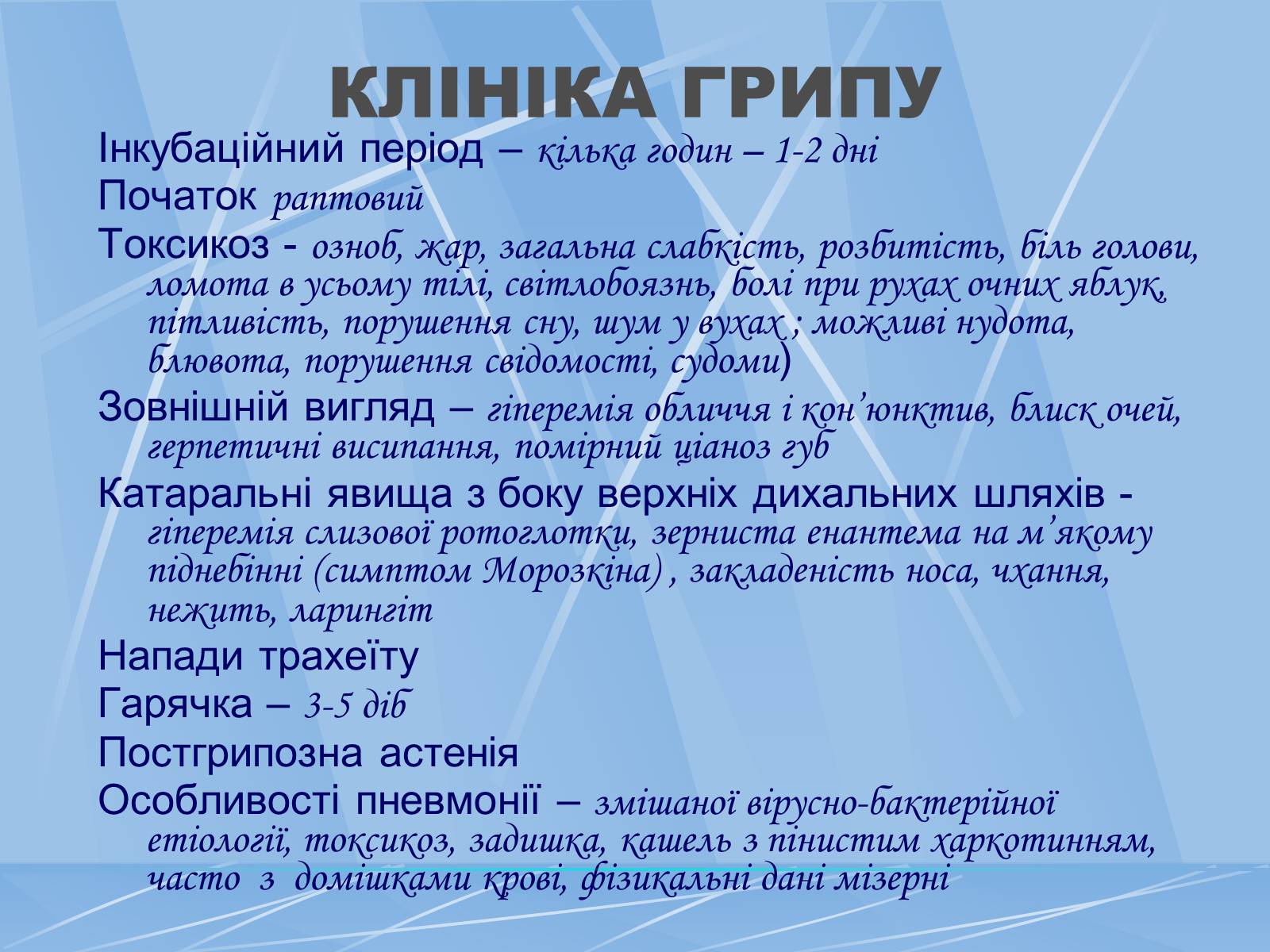 КЛІНІКА ГРИПУ

Інкубаційний період – кілька годин – 1-2 дні

Початок раптовий

Токсикоз - озноб, жар, загальна слабкість, розбитість, біль голови, ломота в усьому тілі, світлобоязнь, болі при рухах очних яблук, пітливість, порушення сну, шум у вухах ; можливі нудота, блювота, порушення свідомості, судоми)

Зовнішній вигляд – гіперемія обличчя і кон’юнктив, блиск очей, герпетичні висипання, помірний ціаноз губ

Катаральні явища з боку верхніх дихальних шляхів - гіперемія слизової ротоглотки, зерниста енантема на м’якому піднебінні (симптом Морозкіна) , закладеність носа, чхання, нежить, ларингіт

Напади трахеїту

Гарячка – 3-5 діб

Постгрипозна астенія

Особливості пневмонії – змішаної вірусно-бактерійної етіології, токсикоз, задишка, кашель з пінистим харкотинням, часто з домішками крові, фізикальні дані мізерні